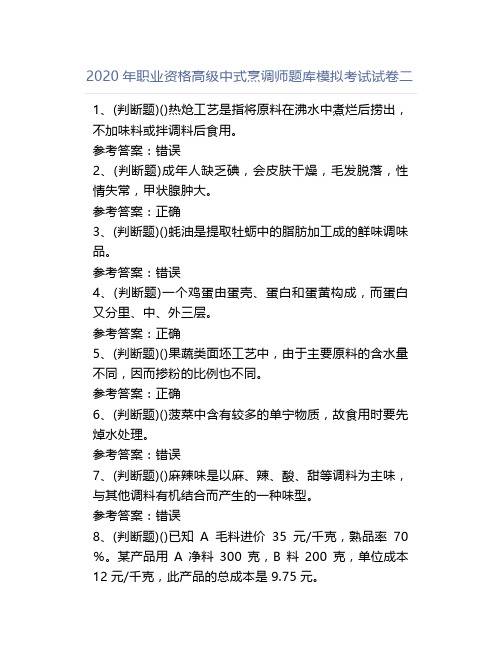 2020 年职业资格高级中式烹调师题库模拟考试试卷二

1、(判断题)()热炝工艺是指将原料在沸水中煮烂后捞出，不加味料或拌调料后食用。

参考答案：错误

2、(判断题)成年人缺乏碘，会皮肤干燥，毛发脱落，性情失常，甲状腺肿大。

参考答案：正确

3、(判断题)()蚝油是提取牡蛎中的脂肪加工成的鲜味调味品。

参考答案：错误

4、(判断题)一个鸡蛋由蛋壳、蛋白和蛋黄构成，而蛋白又分里、中、外三层。

参考答案：正确

5、(判断题)()果蔬类面坯工艺中，由于主要原料的含水量不同，因而掺粉的比例也不同。

参考答案：正确

6、(判断题)()菠菜中含有较多的单宁物质，故食用时要先焯水处理。

参考答案：错误

7、(判断题)()麻辣味是以麻、辣、酸、甜等调料为主味，与其他调料有机结合而产生的一种味型。

参考答案：错误

8、(判断题)()已知 A 毛料进价 35 元/千克，熟品率 70%。某产品用 A 净料 300 克，B 料 200 克，单位成本 12 元/千克，此产品的总成本是 9.75 元。